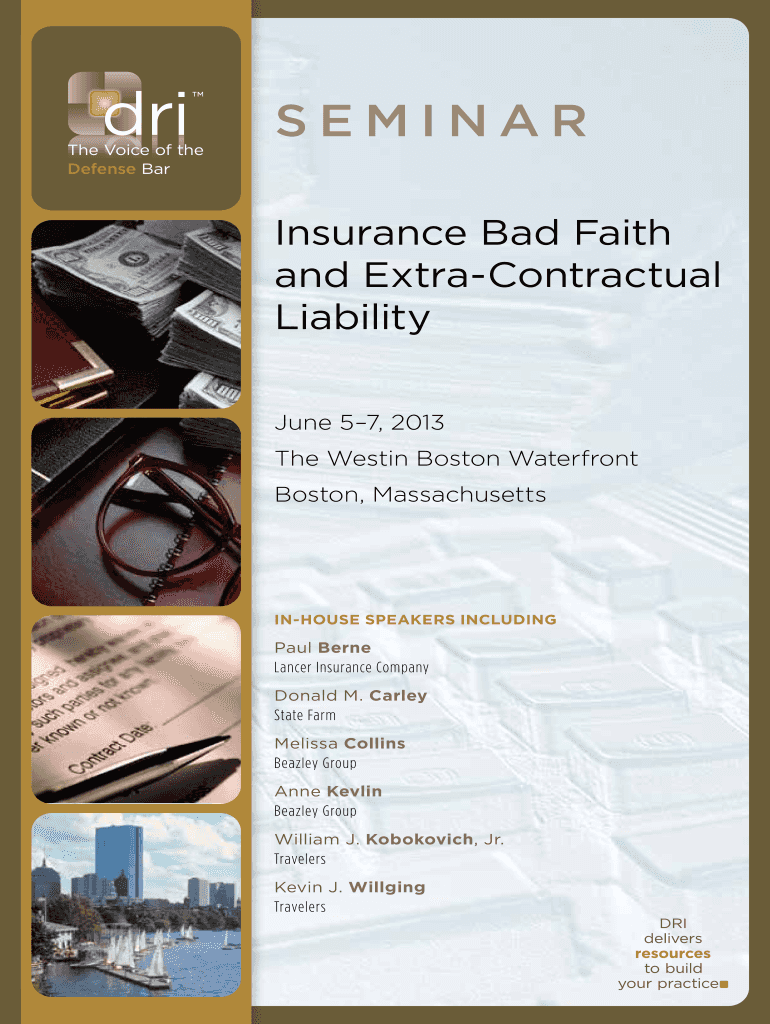 dri™
The Voice of the Defense Bar

SEMINAR

Insurance Bad Faith and Extra-Contractual Liability

June 5–7, 2013
The Westin Boston Waterfront
Boston, Massachusetts

IN-HOUSE SPEAKERS INCLUDING

Paul Berne
Lancer Insurance Company

Donald M. Carley
State Farm

Melissa Collins
Beazley Group

Anne Kevlin
Beazley Group

William J. Kobokovich, Jr.
Travelers

Kevin J. Willging
Travelers

DRI delivers resources to build your practice

Contract Date